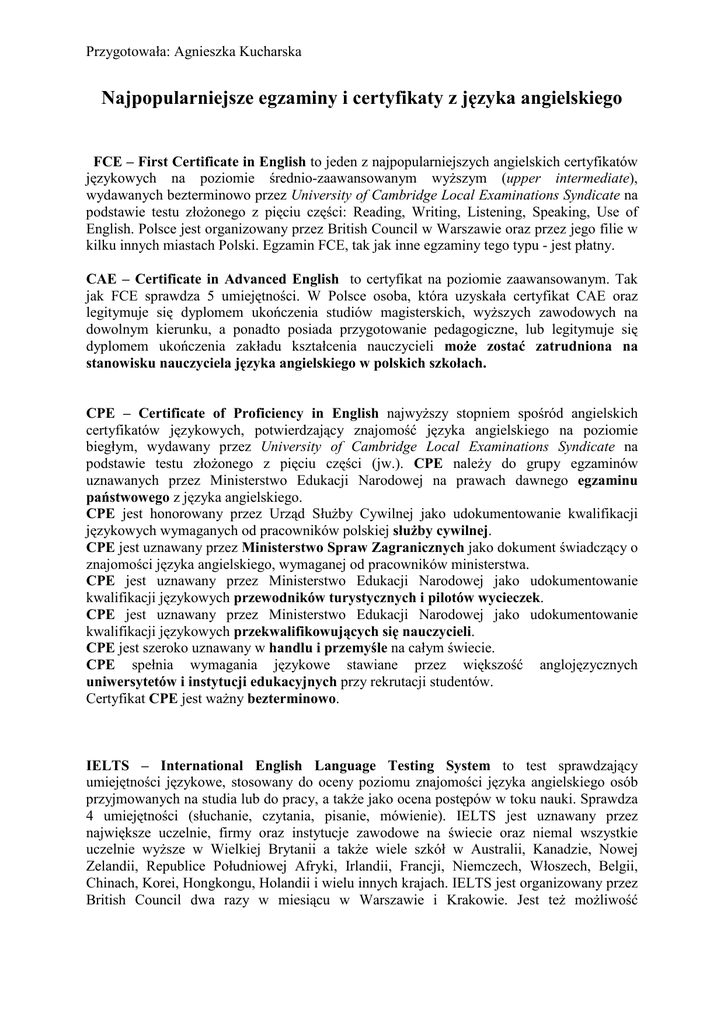 Przygotowała: Agnieszka Kucharska

Najpopularniejsze egzaminy i certyfikaty z języka angielskiego

FCE – First Certificate in English to jeden z najpopularniejszych angielskich certyfikatów językowych na poziomie średnio-zaawansowanym wyższym (upper intermediate), wydawanych bezterminowo przez University of Cambridge Local Examinations Syndicate na podstawie testu złożonego z pięciu części: Reading, Writing, Listening, Speaking, Use of English. Polsce jest organizowany przez British Council w Warszawie oraz przez jego filie w kilku innych miastach Polski. Egzamin FCE, tak jak inne egzaminy tego typu - jest płatny.

CAE – Certificate in Advanced English to certyfikat na poziomie zaawansowanym. Tak jak FCE sprawdza 5 umiejętności. W Polsce osoba, która uzyskała certyfikat CAE oraz legitymuje się dyplomem ukończenia studiów magisterskich, wyższych zawodowych na dowolnym kierunku, a ponadto posiada przygotowanie pedagogiczne, lub legitymuje się dyplomem ukończenia zakładu kształcenia nauczycieli może zostać zatrudniona na stanowisku nauczyciela języka angielskiego w polskich szkołach.

CPE – Certificate of Proficiency in English najwyższy stopniem spośród angielskich certyfikatów językowych, potwierdzający znajomość języka angielskiego na poziomie biegłym, wydawany przez University of Cambridge Local Examinations Syndicate na podstawie testu złożonego z pięciu części (jw.). CPE należy do grupy egzaminów uznawanych przez Ministerstwo Edukacji Narodowej na prawach dawnego egzaminu państwowego z języka angielskiego.
CPE jest honorowany przez Urząd Służby Cywilnej jako udokumentowanie kwalifikacji językowych wymaganych od pracowników polskiej służby cywilnej.
CPE jest uznawany przez Ministerstwo Spraw Zagranicznych jako dokument świadczący o znajomości języka angielskiego, wymaganej od pracowników ministerstwa.
CPE jest uznawany przez Ministerstwo Edukacji Narodowej jako udokumentowanie kwalifikacji językowych przewodników turystycznych i pilotów wycieczek.
CPE jest uznawany przez Ministerstwo Edukacji Narodowej jako udokumentowanie kwalifikacji językowych przekwalifikowujących się nauczycieli.
CPE jest szeroko uznawany w handlu i przemyśle na całym świecie.
CPE spełnia wymagania językowe stawiane przez większość anglojęzycznych uniwersytetów i instytucji edukacyjnych przy rekrutacji studentów.
Certyfikat CPE jest ważny bezterminowo.

IELTS – International English Language Testing System to test sprawdzający umiejętności językowe, stosowany do oceny poziomu znajomości języka angielskiego osób przyjmowanych na studia lub do pracy, a także jako ocena postępów w toku nauki. Sprawdza 4 umiejętności (słuchanie, czytania, pisanie, mówienie). IELTS jest uznawany przez największe uczelnie, firmy oraz instytucje zawodowe na świecie oraz niemal wszystkie uczelnie wyższe w Wielkiej Brytanii a także wiele szkół w Australii, Kanadzie, Nowej Zelandii, Republice Południowej Afryki, Irlandii, Francji, Niemczech, Włoszech, Belgii, Chinach, Korei, Hongkongu, Holandii i wielu innych krajach. IELTS jest organizowany przez British Council dwa razy w miesiącu w Warszawie i Krakowie. Jest też możliwość